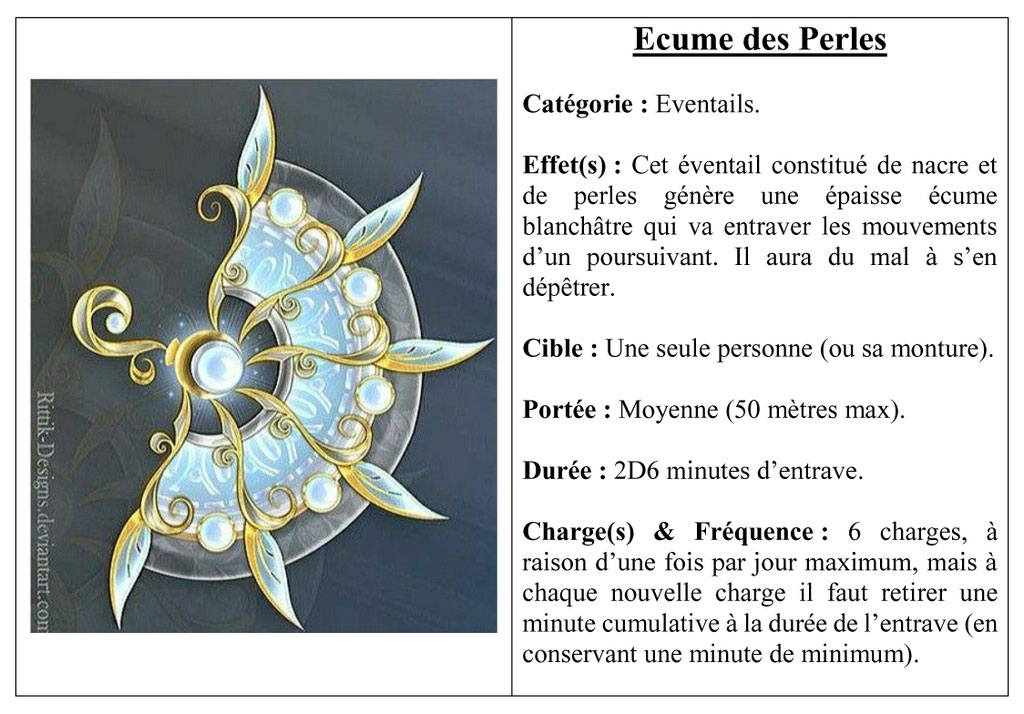 Rittik-Designs.deviantart.com

Ecume des Perles

Catégorie : Eventails.

Effet(s) : Cet éventail constitué de nacre et de perles génère une épaisse écume blanchâtre qui va entraver les mouvements d'un poursuivant. Il aura du mal à s'en dépêtrer.

Cible : Une seule personne (ou sa monture).

Portée : Moyenne (50 mètres max).

Durée : 2D6 minutes d'entrave.

Charge(s) & Fréquence : 6 charges, à raison d'une fois par jour maximum, mais à chaque nouvelle charge il faut retirer une minute cumulative à la durée de l'entrave (en conservant une minute de minimum).